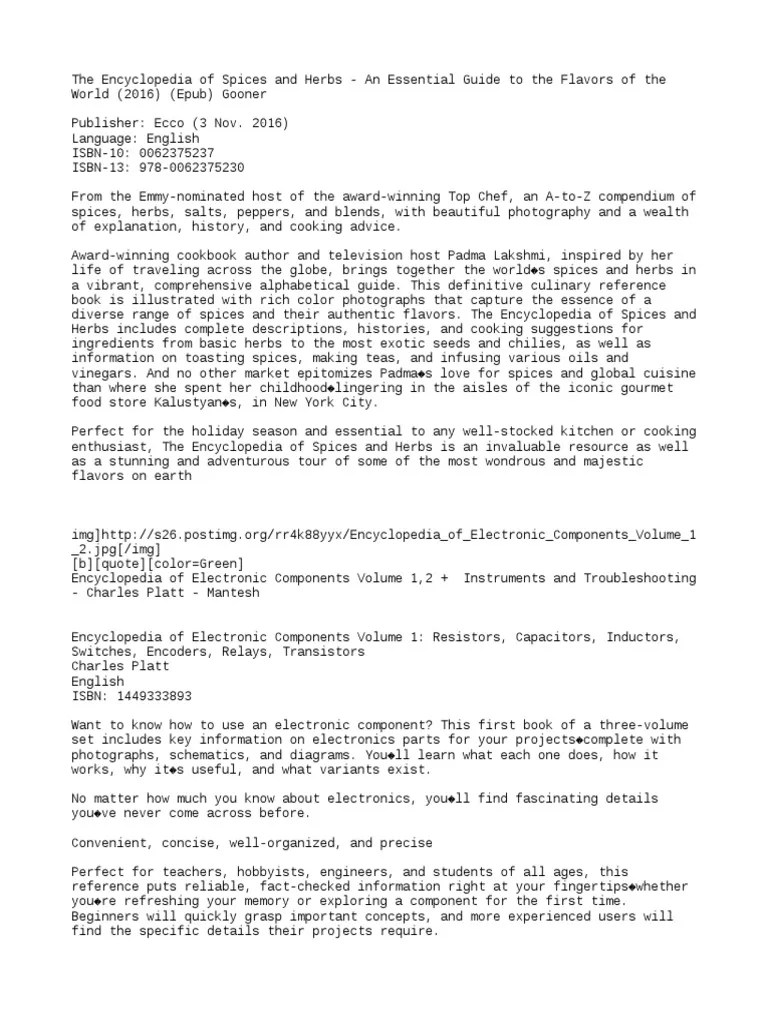 The Encyclopedia of Spices and Herbs - An Essential Guide to the Flavors of the World (2016) (Epub) Gooner

Publisher: Ecco (3 Nov. 2016)
Language: English
ISBN-10: 0062375237
ISBN-13: 978-0062375230

From the Emmy-nominated host of the award-winning Top Chef, an A-to-Z compendium of spices, herbs, salts, peppers, and blends, with beautiful photography and a wealth of explanation, history, and cooking advice.

Award-winning cookbook author and television host Padma Lakshmi, inspired by her life of traveling across the globe, brings together the world◆s spices and herbs in a vibrant, comprehensive alphabetical guide. This definitive culinary reference book is illustrated with rich color photographs that capture the essence of a diverse range of spices and their authentic flavors. The Encyclopedia of Spices and Herbs includes complete descriptions, histories, and cooking suggestions for ingredients from basic herbs to the most exotic seeds and chilies, as well as information on toasting spices, making teas, and infusing various oils and vinegars. And no other market epitomizes Padma◆s love for spices and global cuisine than where she spent her childhood◆lingering in the aisles of the iconic gourmet food store Kalustyan◆s, in New York City.

Perfect for the holiday season and essential to any well-stocked kitchen or cooking enthusiast, The Encyclopedia of Spices and Herbs is an invaluable resource as well as a stunning and adventurous tour of some of the most wondrous and majestic flavors on earth

img]http://s26.postimg.org/rr4k88yyx/Encyclopedia_of_Electronic_Components_Volume_1_2.jpg[/img]
[b][quote][color=Green]
Encyclopedia of Electronic Components Volume 1,2 + Instruments and Troubleshooting - Charles Platt - Mantesh

Encyclopedia of Electronic Components Volume 1: Resistors, Capacitors, Inductors, Switches, Encoders, Relays, Transistors
Charles Platt
English
ISBN: 1449333893

Want to know how to use an electronic component? This first book of a three-volume set includes key information on electronics parts for your projects◆complete with photographs, schematics, and diagrams. You◆ll learn what each one does, how it works, why it◆s useful, and what variants exist.

No matter how much you know about electronics, you◆ll find fascinating details you◆ve never come across before.

Convenient, concise, well-organized, and precise

Perfect for teachers, hobbyists, engineers, and students of all ages, this reference puts reliable, fact-checked information right at your fingertips◆whether you◆re refreshing your memory or exploring a component for the first time. Beginners will quickly grasp important concepts, and more experienced users will find the specific details their projects require.